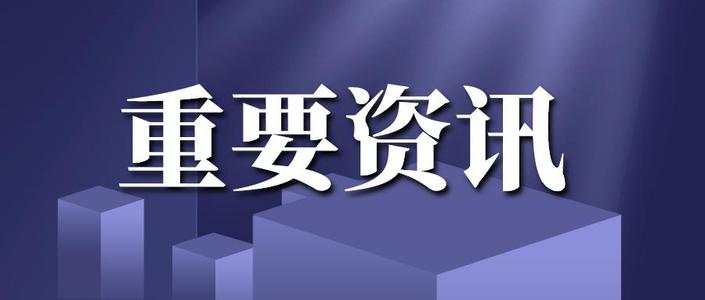 重要资讯